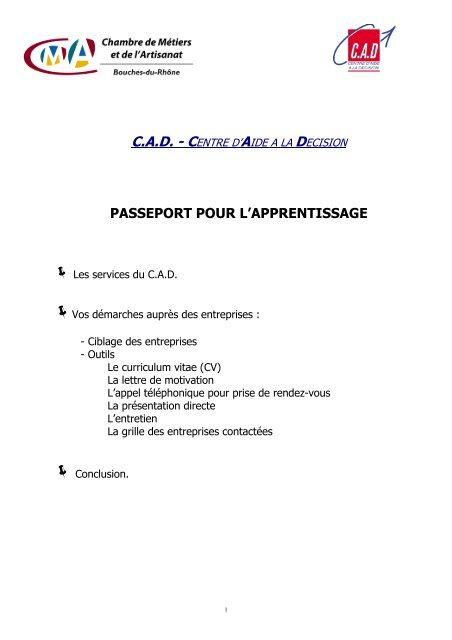 CMA Chambre de Métiers et de l'Artisanat
Bouches-du-Rhône

C.A.D
CENTRE D'AIDE A LA DECISION

C.A.D. - CENTRE D'AIDE A LA DECISION

PASSEPORT POUR L'APPRENTISSAGE

Les services du C.A.D.

Vos démarches auprès des entreprises :

- Ciblage des entreprises
- Outils
Le curriculum vitae (CV)
La lettre de motivation
L'appel téléphonique pour prise de rendez-vous
La présentation directe
L'entretien
La grille des entreprises contactées

Conclusion.

1